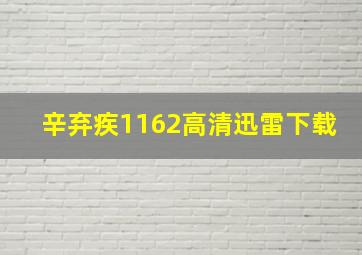 辛弃疾1162高清迅雷下载